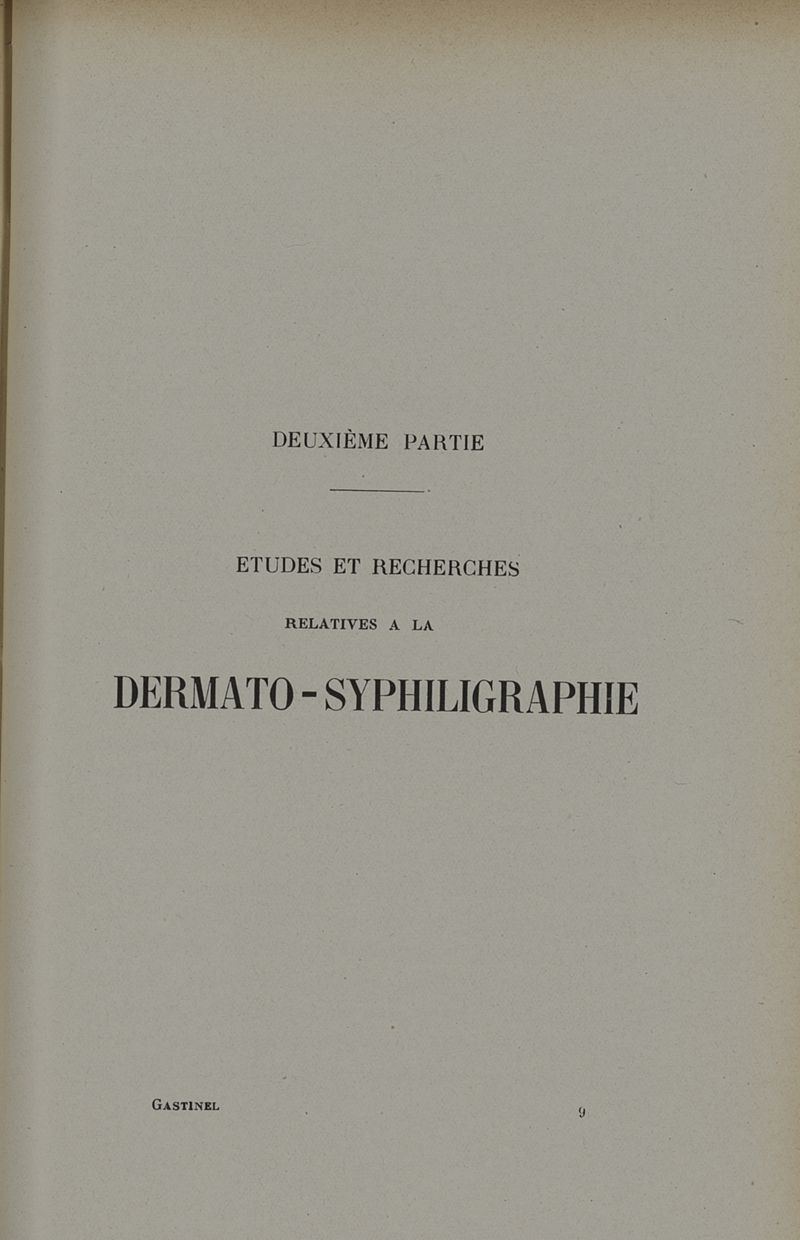 DEUXIÈME PARTIE

ETUDES ET RECHERCHES

RELATIVES A LA

DERMATO-SYPHILIGRAPHIE

GASTINEL 9